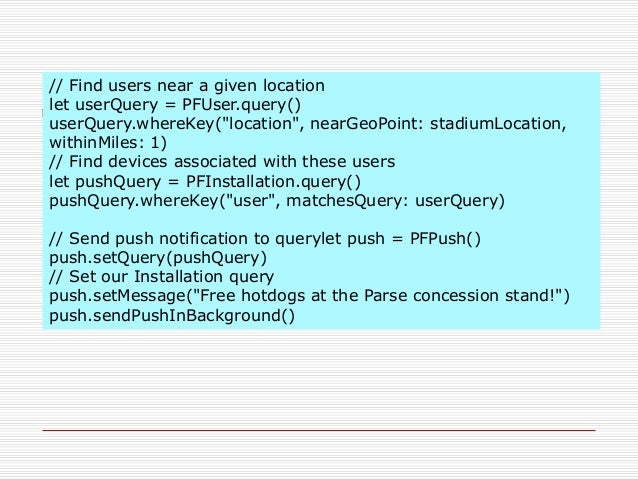 // Find users near a given location
let userQuery = PFUser.query()
userQuery.whereKey("location", nearGeoPoint: stadiumLocation, withinMiles: 1)
// Find devices associated with these users
let pushQuery = PFInstallation.query()
pushQuery.whereKey("user", matchesQuery: userQuery)

// Send push notification to querylet push = PFPush()
push.setQuery(pushQuery)
// Set our Installation query
push.setMessage("Free hotdogs at the Parse concession stand!")
push.sendPushInBackground()